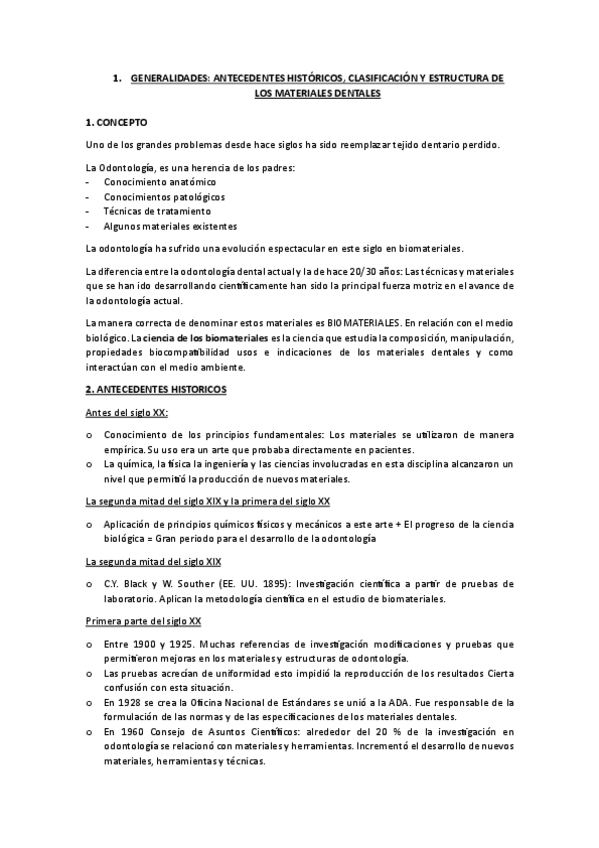 1. GENERALIDADES: ANTECEDENTES HISTÓRICOS, CLASIFICACIÓN Y ESTRUCTURA DE LOS MATERIALES DENTALES

1. CONCEPTO

Uno de los grandes problemas desde hace siglos ha sido reemplazar tejido dentario perdido.

La Odontología, es una herencia de los padres:
- Conocimiento anatómico
- Conocimientos patológicos
- Técnicas de tratamiento
- Algunos materiales existentes

La odontología ha sufrido una evolución espectacular en este siglo en biomateriales.

La diferencia entre la odontología dental actual y la de hace 20/30 años: Las técnicas y materiales que se han ido desarrollando científicamente han sido la principal fuerza motriz en el avance de la odontología actual.

La manera correcta de denominar estos materiales es BIOMATERIALES. En relación con el medio biológico. La ciencia de los biomateriales es la ciencia que estudia la composición, manipulación, propiedades biocompatibilidad usos e indicaciones de los materiales dentales y como interactúan con el medio ambiente.

2. ANTECEDENTES HISTORICOS

Antes del siglo XX:

o Conocimiento de los principios fundamentales: Los materiales se utilizaron de manera empírica. Su uso era un arte que probaba directamente en pacientes.
o La química, la física la ingeniería y las ciencias involucradas en esta disciplina alcanzaron un nivel que permitió la producción de nuevos materiales.

La segunda mitad del siglo XIX y la primera del siglo XX

o Aplicación de principios químicos físicos y mecánicos a este arte + El progreso de la ciencia biológica = Gran periodo para el desarrollo de la odontología

La segunda mitad del siglo XIX

o C.Y. Black y W. Souther (EE. UU. 1895): Investigación científica a partir de pruebas de laboratorio. Aplican la metodología científica en el estudio de biomateriales.

Primera parte del siglo XX

o Entre 1900 y 1925. Muchas referencias de investigación modificaciones y pruebas que permitieron mejoras en los materiales y estructuras de odontología.
o Las pruebas acrecían de uniformidad esto impidió la reproducción de los resultados Cierta confusión con esta situación.
o En 1928 se crea la Oficina Nacional de Estándares se unió a la ADA. Fue responsable de la formulación de las normas y de las especificaciones de los materiales dentales.
o En 1960 Consejo de Asuntos Científicos: alrededor del 20 % de la investigación en odontología se relacionó con materiales y herramientas. Incrementó el desarrollo de nuevos materiales, herramientas y técnicas.